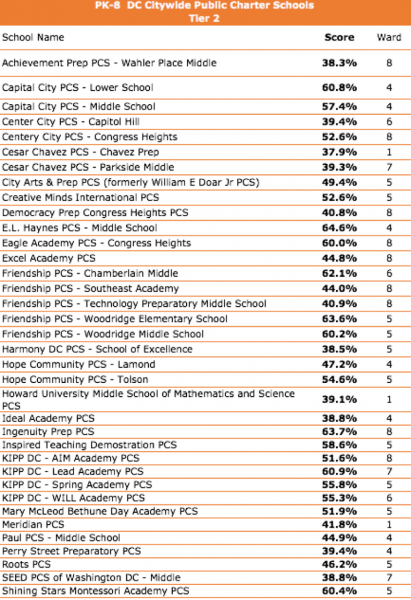 PK-8 DC Citywide Public Charter Schools
Tier 2

| School Name | Score | Ward |
|---|---|---|
| Achievement Prep PCS - Wahler Place Middle | 38.3% | 8 |
| Capital City PCS - Lower School | 60.8% | 4 |
| Capital City PCS - Middle School | 57.4% | 4 |
| Center City PCS - Capitol Hill | 39.4% | 6 |
| Centery City PCS - Congress Heights | 52.6% | 8 |
| Cesar Chavez PCS - Chavez Prep | 37.9% | 1 |
| Cesar Chavez PCS - Parkside Middle | 39.3% | 7 |
| City Arts & Prep PCS (formerly William E Doar Jr PCS) | 49.4% | 5 |
| Creative Minds International PCS | 52.6% | 5 |
| Democracy Prep Congress Heights PCS | 40.8% | 8 |
| E.L. Haynes PCS - Middle School | 64.6% | 4 |
| Eagle Academy PCS - Congress Heights | 60.0% | 8 |
| Excel Academy PCS | 44.8% | 8 |
| Friendship PCS - Chamberlain Middle | 62.1% | 6 |
| Friendship PCS - Southeast Academy | 44.0% | 8 |
| Friendship PCS - Technology Preparatory Middle School | 40.9% | 8 |
| Friendship PCS - Woodridge Elementary School | 63.6% | 5 |
| Friendship PCS - Woodridge Middle School | 60.2% | 5 |
| Harmony DC PCS - School of Excellence | 38.5% | 5 |
| Hope Community PCS - Lamond | 47.2% | 4 |
| Hope Community PCS - Tolson | 54.6% | 5 |
| Howard University Middle School of Mathematics and Science PCS | 39.1% | 1 |
| Ideal Academy PCS | 38.8% | 4 |
| Ingenuity Prep PCS | 63.7% | 8 |
| Inspired Teaching Demostration PCS | 58.6% | 5 |
| KIPP DC - AIM Academy PCS | 51.6% | 8 |
| KIPP DC - Lead Academy PCS | 60.9% | 7 |
| KIPP DC - Spring Academy PCS | 55.8% | 5 |
| KIPP DC - WILL Academy PCS | 55.3% | 6 |
| Mary McLeod Bethune Day Academy PCS | 51.9% | 5 |
| Meridian PCS | 41.8% | 1 |
| Paul PCS - Middle School | 44.9% | 4 |
| Perry Street Preparatory PCS | 39.4% | 4 |
| Roots PCS | 46.2% | 5 |
| SEED PCS of Washington DC - Middle | 38.8% | 7 |
| Shining Stars Montessori Academy PCS | 60.4% | 5 |